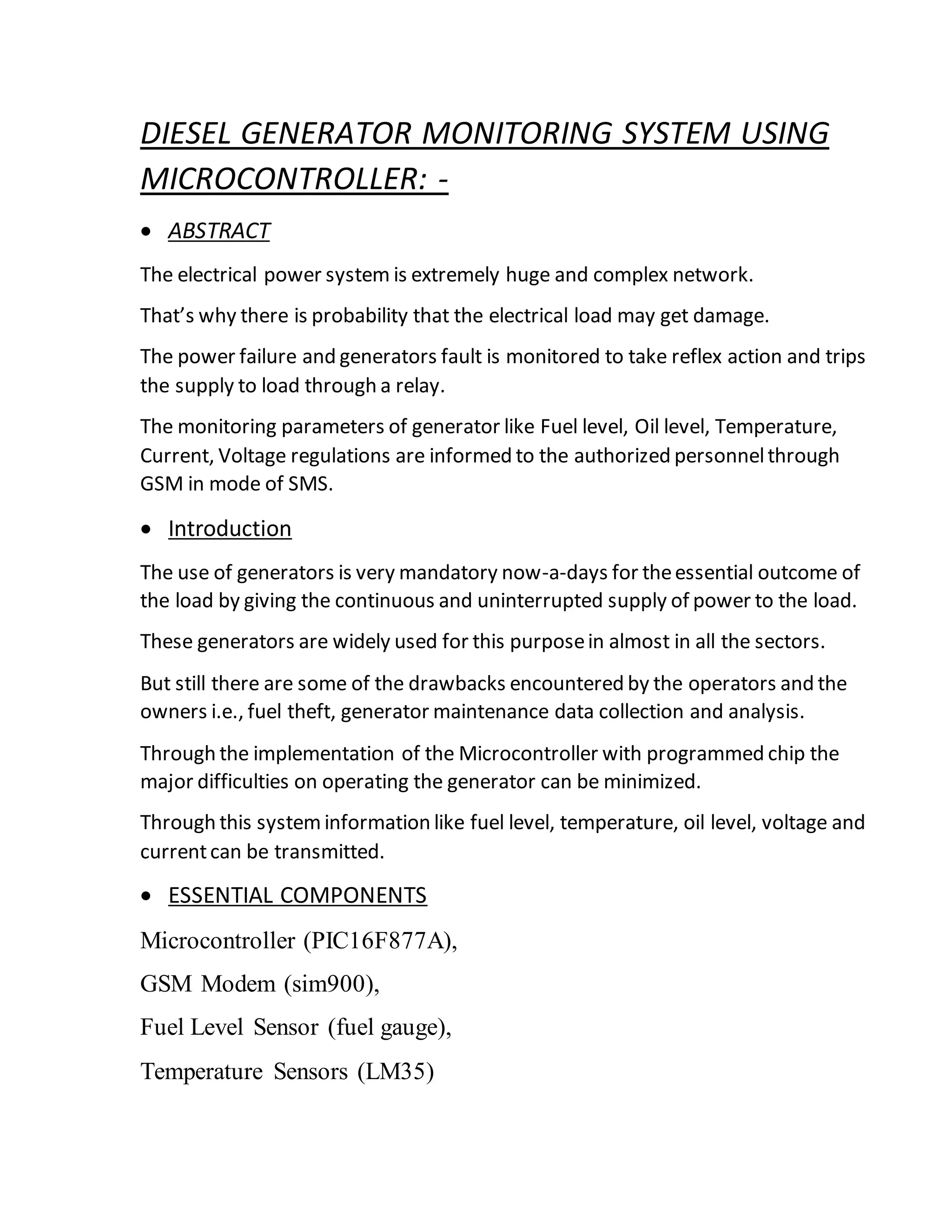 DIESEL GENERATOR MONITORING SYSTEM USING MICROCONTROLLER: -

• ABSTRACT

The electrical power system is extremely huge and complex network.

That's why there is probability that the electrical load may get damage.

The power failure and generators fault is monitored to take reflex action and trips the supply to load through a relay.

The monitoring parameters of generator like Fuel level, Oil level, Temperature, Current, Voltage regulations are informed to the authorized personnel through GSM in mode of SMS.

• Introduction

The use of generators is very mandatory now-a-days for the essential outcome of the load by giving the continuous and uninterrupted supply of power to the load.

These generators are widely used for this purpose in almost in all the sectors.

But still there are some of the drawbacks encountered by the operators and the owners i.e., fuel theft, generator maintenance data collection and analysis.

Through the implementation of the Microcontroller with programmed chip the major difficulties on operating the generator can be minimized.

Through this system information like fuel level, temperature, oil level, voltage and current can be transmitted.

• ESSENTIAL COMPONENTS

Microcontroller (PIC16F877A),

GSM Modem (sim900),

Fuel Level Sensor (fuel gauge),

Temperature Sensors (LM35)